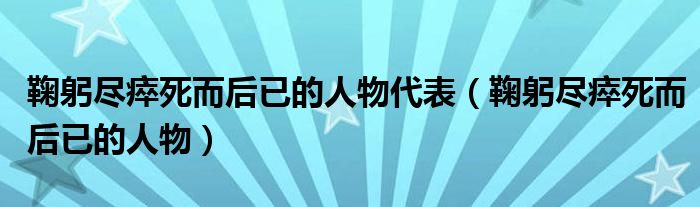 鞠躬尽瘁死而后已的人物代表（鞠躬尽瘁死而后已的人物）